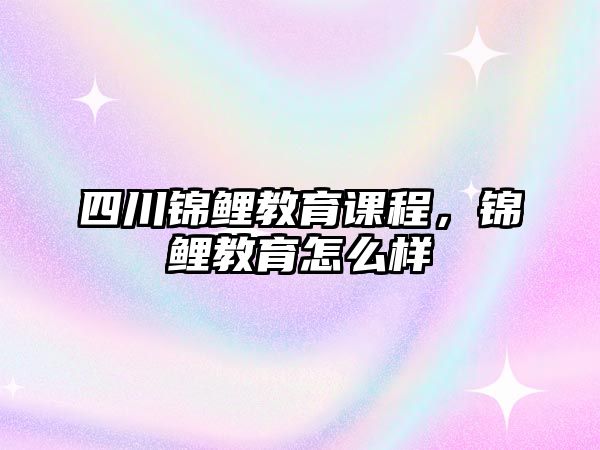 四川锦鲤教育课程，锦鲤教育怎么样